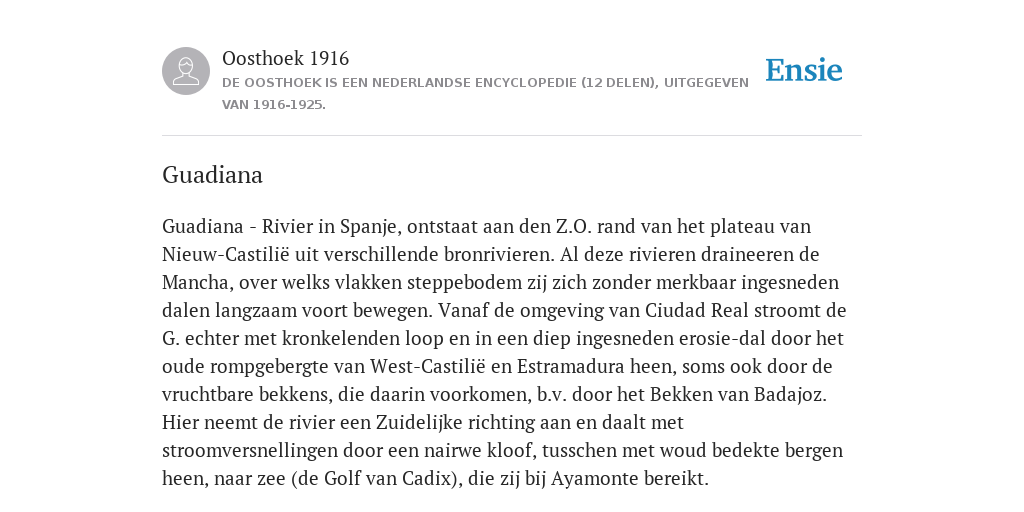 Oosthoek 1916
DE OOSTHOEK IS EEN NEDERLANDSE ENCYCLOPEDIE (12 DELEN), UITGEGEVEN VAN 1916-1925.

Ensie

Guadiana

Guadiana - Rivier in Spanje, ontstaat aan den Z.O. rand van het plateau van Nieuw-Castilië uit verschillende bronrivieren. Al deze rivieren draineeren de Mancha, over welks vlakken steppebodem zij zich zonder merkbaar ingesneden dalen langzaam voort bewegen. Vanaf de omgeving van Ciudad Real stroomt de G. echter met kronkelenden loop en in een diep ingesneden erosie-dal door het oude rompgebergte van West-Castilië en Estramadura heen, soms ook door de vruchtbare bekkens, die daarin voorkomen, b.v. door het Bekken van Badajoz. Hier neemt de rivier een Zuidelijke richting aan en daalt met stroomversnellingen door een nairwe kloof, tusschen met woud bedekte bergen heen, naar zee (de Golf van Cadix), die zij bij Ayamonte bereikt.